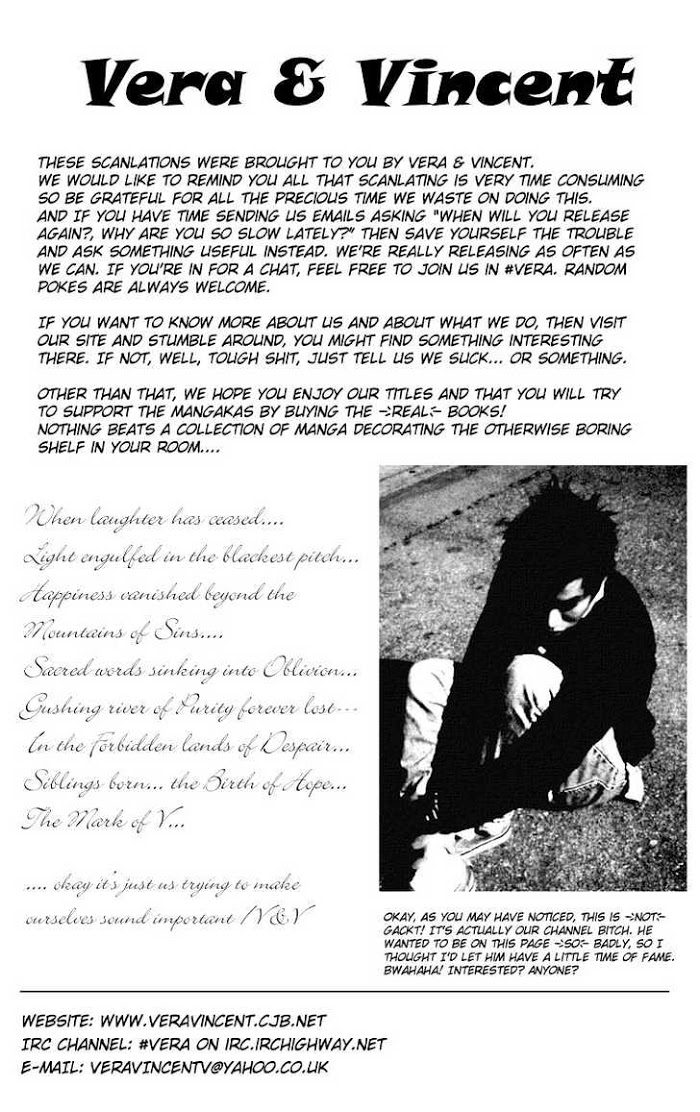 Vera & Vincent

THESE SCANLATIONS WERE BROUGHT TO YOU BY VERA & VINCENT. WE WOULD LIKE TO REMIND YOU ALL THAT SCANLATING IS VERY TIME CONSUMING SO BE GRATEFUL FOR ALL THE PRECIOUS TIME WE WASTE ON DOING THIS. AND IF YOU HAVE TIME SENDING US EMAILS ASKING "WHEN WILL YOU RELEASE AGAIN?, WHY ARE YOU SO SLOW LATELY?" THEN SAVE YOURSELF THE TROUBLE AND ASK SOMETHING USEFUL INSTEAD. WE'RE REALLY RELEASING AS OFTEN AS WE CAN. IF YOU'RE IN FOR A CHAT, FEEL FREE TO JOIN US IN #VERA. RANDOM POKES ARE ALWAYS WELCOME.

IF YOU WANT TO KNOW MORE ABOUT US AND ABOUT WHAT WE DO, THEN VISIT OUR SITE AND STUMBLE AROUND, YOU MIGHT FIND SOMETHING INTERESTING THERE. IF NOT, WELL, TOUGH SHIT, JUST TELL US WE SUCK... OR SOMETHING.

OTHER THAN THAT, WE HOPE YOU ENJOY OUR TITLES AND THAT YOU WILL TRY TO SUPPORT THE MANGAKAS BY BUYING THE ->REAL<- BOOKS! NOTHING BEATS A COLLECTION OF MANGA DECORATING THE OTHERWISE BORING SHELF IN YOUR ROOM....

When laughter has ceased....
Light engulfed in the blackest pitch...
Happiness vanished beyond the Mountains of Sins....
Sacred words sinking into Oblivion...
Gushing river of Purity forever lost...
In the Forbidden lands of Despair...
Siblings born... the Birth of Hope...
The Mark of V...

.... okay it's just us trying to make ourselves sound important /V&V

OKAY, AS YOU MAY HAVE NOTICED, THIS IS ->NOT<- GACKT! IT'S ACTUALLY OUR CHANNEL BITCH. HE WANTED TO BE ON THIS PAGE ->SO<- BADLY, SO I THOUGHT I'D LET HIM HAVE A LITTLE TIME OF FAME. BWAHAHA! INTERESTED? ANYONE?

WEBSITE: WWW.VERAVINCENT.CJB.NET
IRC CHANNEL: #VERA ON IRC.IRCHIGHWAY.NET
E-MAIL: VERAVINCENTV@YAHOO.CO.UK